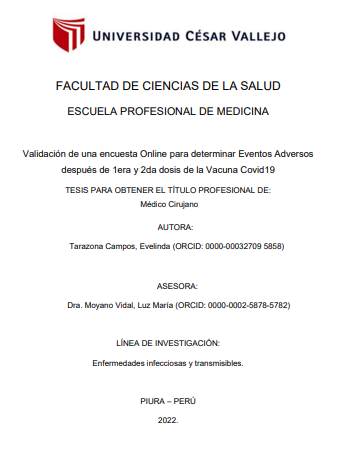 UNIVERSIDAD CÉSAR VALLEJO

FACULTAD DE CIENCIAS DE LA SALUD

ESCUELA PROFESIONAL DE MEDICINA

Validación de una encuesta Online para determinar Eventos Adversos después de 1era y 2da dosis de la Vacuna Covid19

TESIS PARA OBTENER EL TÍTULO PROFESIONAL DE:

Médico Cirujano

AUTORA:

Tarazona Campos, Evelinda (ORCID: 0000-00032709 5858)

ASESORA:

Dra. Moyano Vidal, Luz María (ORCID: 0000-0002-5878-5782)

LÍNEA DE INVESTIGACIÓN:

Enfermedades infecciosas y transmisibles.

PIURA – PERÚ

2022.